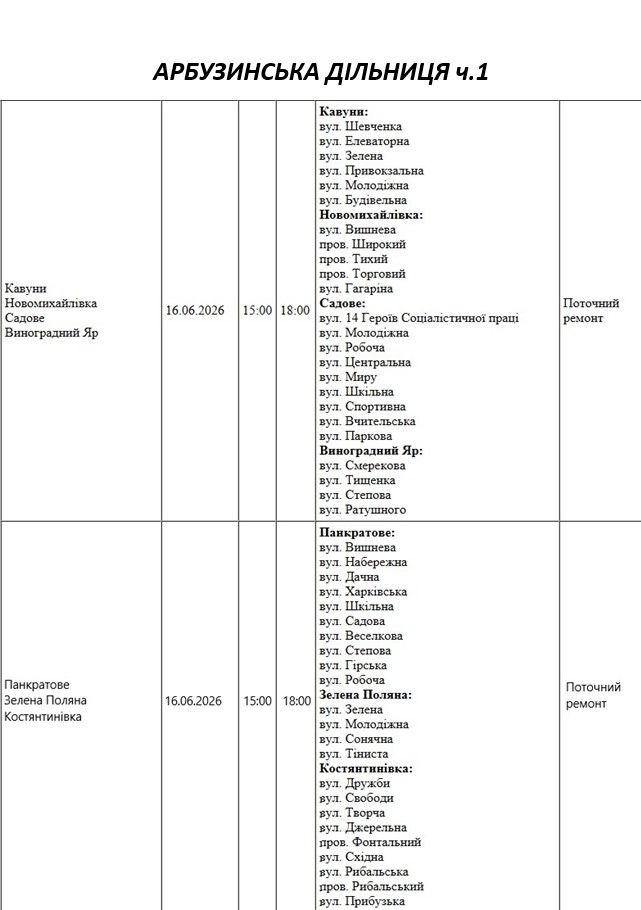 АРБУЗИНСЬКА ДІЛЬНИЦЯ ч.1

| Кавуни Новомихайлівка Садове Виноградний Яр | 16.06.2026 | 15:00 | 18:00 | Кавуни: вул. Шевченка вул. Елеваторна вул. Зелена вул. Привокзальна вул. Молодіжна вул. Будівельна Новомихайлівка: вул. Вишнева пров. Широкий пров. Тихий пров. Торговий вул. Гагаріна Садове: вул. 14 Героїв Соціалістичної праці вул. Молодіжна вул. Робоча вул. Центральна вул. Миру вул. Шкільна вул. Спортивна вул. Вчительська вул. Паркова Виноградний Яр: вул. Смерекова вул. Тищенка вул. Степова вул. Ратушного | Поточний ремонт |
|---|---|---|---|---|---|
| Панкратове Зелена Поляна Костянтинівка | 16.06.2026 | 15:00 | 18:00 | Панкратове: вул. Вишнева вул. Набережна вул. Дачна вул. Харківська вул. Шкільна вул. Садова вул. Веселкова вул. Степова вул. Гірська вул. Робоча Зелена Поляна: вул. Зелена вул. Молодіжна вул. Сонячна вул. Тіниста Костянтинівка: вул. Дружби вул. Свободи вул. Творча вул. Джерельна пров. Фонтальний вул. Східна вул. Рибальська пров. Рибальський вул. Прибузька | Поточний ремонт |